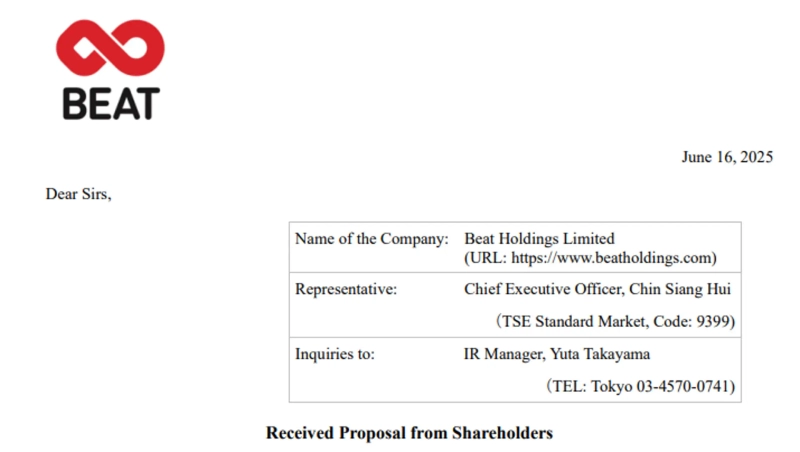 BEAT

June 16, 2025

Dear Sirs,

Name of the Company: Beat Holdings Limited
(URL: https://www.beatholdings.com)
Representative: Chief Executive Officer, Chin Siang Hui
(TSE Standard Market, Code: 9399)
Inquiries to: IR Manager, Yuta Takayama
(TEL: Tokyo 03-4570-0741)

Received Proposal from Shareholders